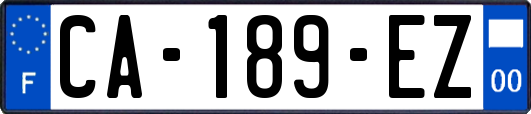 F
CA-189-EZ
00